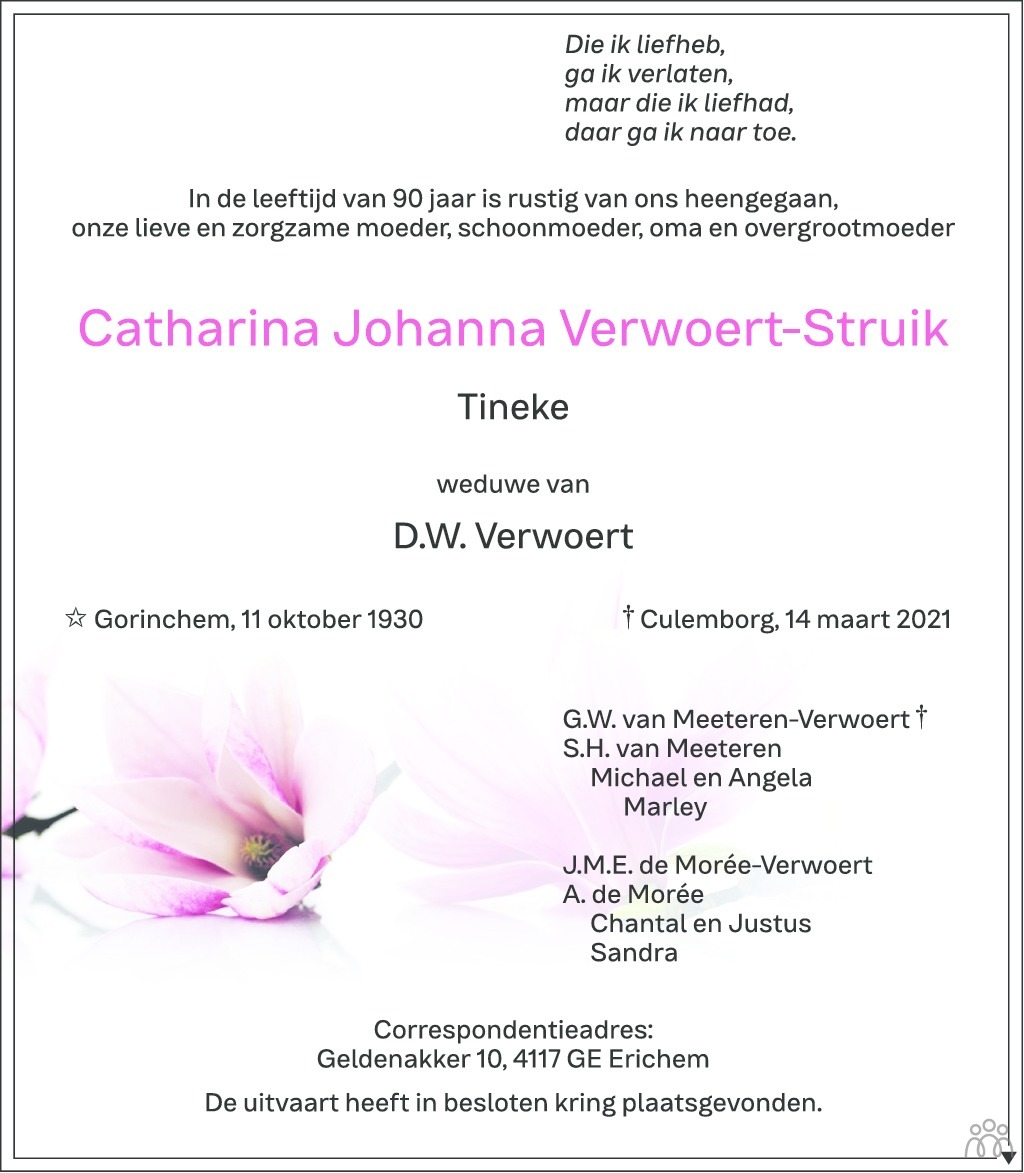 Die ik liefheb,
ga ik verlaten,
maar die ik liefhad,
daar ga ik naar toe.

In de leeftijd van 90 jaar is rustig van ons heengegaan,
onze lieve en zorgzame moeder, schoonmoeder, oma en overgrootmoeder

Catharina Johanna Verwoert-Struik

Tineke

weduwe van

D.W. Verwoert

☆ Gorinchem, 11 oktober 1930

† Culemborg, 14 maart 2021

G.W. van Meeteren-Verwoert †
S.H. van Meeteren
Michael en Angela
Marley

J.M.E. de Morée-Verwoert
A. de Morée
Chantal en Justus
Sandra

Correspondentieadres:
Geldenakker 10, 4117 GE Erichem

De uitvaart heeft in besloten kring plaatsgevonden.